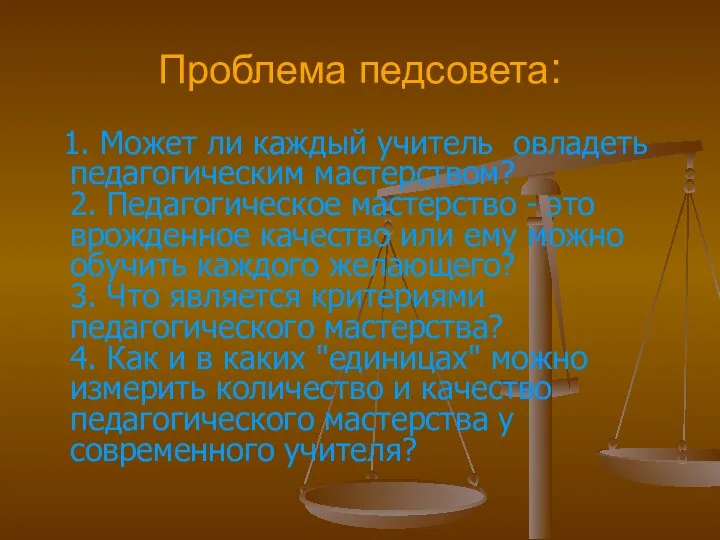 Проблема педсовета:

1. Может ли каждый учитель овладеть педагогическим мастерством?
2. Педагогическое мастерство - это врожденное качество или ему можно обучить каждого желающего?
3. Что является критериями педагогического мастерства?
4. Как и в каких "единицах" можно измерить количество и качество педагогического мастерства у современного учителя?